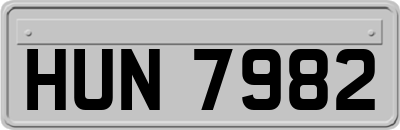 HUN 7982